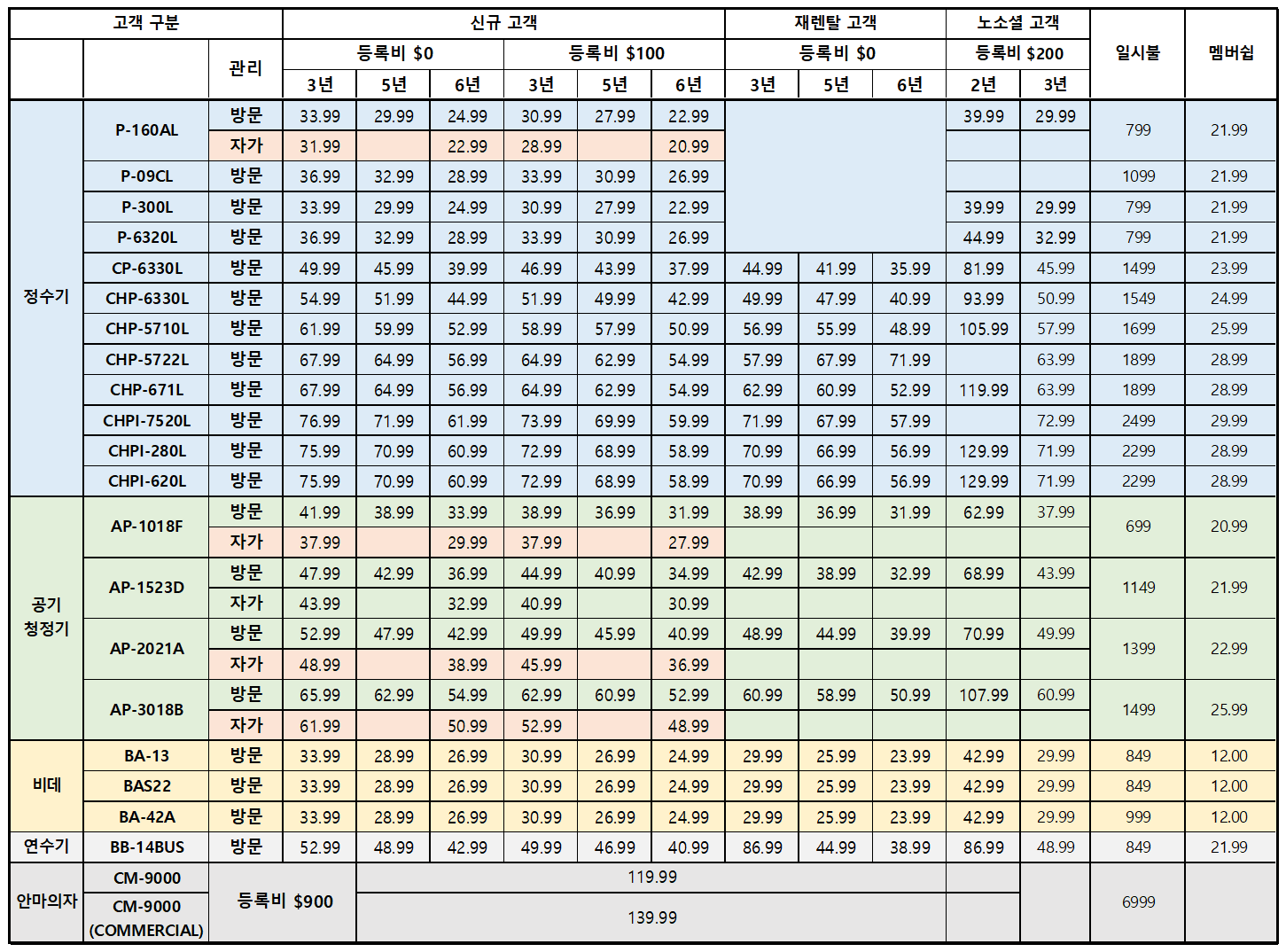 | 고객 구분 | | | 신규 고객 | | | | | | 재렌탈 고객 | | | 노소셜 고객 | | 일시불 | 멤버쉽 |
|---|---|---|---|---|---|---|---|---|---|---|---|---|---|---|---|
| | | 관리 | 등록비 $0 | | | 등록비 $100 | | | 등록비 $0 | | | 등록비 $200 | | | |
| | | | 3년 | 5년 | 6년 | 3년 | 5년 | 6년 | 3년 | 5년 | 6년 | 2년 | 3년 | | |
| 정수기 | P-160AL | 방문 | 33.99 | 29.99 | 24.99 | 30.99 | 27.99 | 22.99 | | | | 39.99 | 29.99 | 799 | 21.99 |
| | | 자가 | 31.99 | | 22.99 | 28.99 | | 20.99 | | | | | | | |
| | P-09CL | 방문 | 36.99 | 32.99 | 28.99 | 33.99 | 30.99 | 26.99 | | | | | | 1099 | 21.99 |
| | P-300L | 방문 | 33.99 | 29.99 | 24.99 | 30.99 | 27.99 | 22.99 | | | | 39.99 | 29.99 | 799 | 21.99 |
| | P-6320L | 방문 | 36.99 | 32.99 | 28.99 | 33.99 | 30.99 | 26.99 | | | | 44.99 | 32.99 | 799 | 21.99 |
| | CP-6330L | 방문 | 49.99 | 45.99 | 39.99 | 46.99 | 43.99 | 37.99 | 44.99 | 41.99 | 35.99 | 81.99 | 45.99 | 1499 | 23.99 |
| | CHP-6330L | 방문 | 54.99 | 51.99 | 44.99 | 51.99 | 49.99 | 42.99 | 49.99 | 47.99 | 40.99 | 93.99 | 50.99 | 1549 | 24.99 |
| | CHP-5710L | 방문 | 61.99 | 59.99 | 52.99 | 58.99 | 57.99 | 50.99 | 56.99 | 55.99 | 48.99 | 105.99 | 57.99 | 1699 | 25.99 |
| | CHP-5722L | 방문 | 67.99 | 64.99 | 56.99 | 64.99 | 62.99 | 54.99 | 57.99 | 67.99 | 71.99 | | 63.99 | 1899 | 28.99 |
| | CHP-671L | 방문 | 67.99 | 64.99 | 56.99 | 64.99 | 62.99 | 54.99 | 62.99 | 60.99 | 52.99 | 119.99 | 63.99 | 1899 | 28.99 |
| | CHPI-7520L | 방문 | 76.99 | 71.99 | 61.99 | 73.99 | 69.99 | 59.99 | 71.99 | 67.99 | 57.99 | | 72.99 | 2499 | 29.99 |
| | CHPI-280L | 방문 | 75.99 | 70.99 | 60.99 | 72.99 | 68.99 | 58.99 | 70.99 | 66.99 | 56.99 | 129.99 | 71.99 | 2299 | 28.99 |
| | CHPI-620L | 방문 | 75.99 | 70.99 | 60.99 | 72.99 | 68.99 | 58.99 | 70.99 | 66.99 | 56.99 | 129.99 | 71.99 | 2299 | 28.99 |
| 공기 청정기 | AP-1018F | 방문 | 41.99 | 38.99 | 33.99 | 38.99 | 36.99 | 31.99 | 38.99 | 36.99 | 31.99 | 62.99 | 37.99 | 699 | 20.99 |
| | | 자가 | 37.99 | | 29.99 | 37.99 | | 27.99 | | | | | | | |
| | AP-1523D | 방문 | 47.99 | 42.99 | 36.99 | 44.99 | 40.99 | 34.99 | 42.99 | 38.99 | 32.99 | 68.99 | 43.99 | 1149 | 21.99 |
| | | 자가 | 43.99 | | 32.99 | 40.99 | | 30.99 | | | | | | | |
| | AP-2021A | 방문 | 52.99 | 47.99 | 42.99 | 49.99 | 45.99 | 40.99 | 48.99 | 44.99 | 39.99 | 70.99 | 49.99 | 1399 | 22.99 |
| | | 자가 | 48.99 | | 38.99 | 45.99 | | 36.99 | | | | | | | |
| | AP-3018B | 방문 | 65.99 | 62.99 | 54.99 | 62.99 | 60.99 | 52.99 | 60.99 | 58.99 | 50.99 | 107.99 | 60.99 | 1499 | 25.99 |
| | | 자가 | 61.99 | | 50.99 | 52.99 | | 48.99 | | | | | | | |
| 비데 | BA-13 | 방문 | 33.99 | 28.99 | 26.99 | 30.99 | 26.99 | 24.99 | 29.99 | 25.99 | 23.99 | 42.99 | 29.99 | 849 | 12.00 |
| | BAS22 | 방문 | 33.99 | 28.99 | 26.99 | 30.99 | 26.99 | 24.99 | 29.99 | 25.99 | 23.99 | 42.99 | 29.99 | 849 | 12.00 |
| | BA-42A | 방문 | 33.99 | 28.99 | 26.99 | 30.99 | 26.99 | 24.99 | 29.99 | 25.99 | 23.99 | 42.99 | 29.99 | 999 | 12.00 |
| 연수기 | BB-14BUS | 방문 | 52.99 | 48.99 | 42.99 | 49.99 | 46.99 | 40.99 | 86.99 | 44.99 | 38.99 | 86.99 | 48.99 | 849 | 21.99 |
| 안마의자 | CM-9000 | 등록비 $900 | | 119.99 | | | | | | | | | | 6999 | |
| | CM-9000 (COMMERCIAL) | | | 139.99 | | | | | | | | | | | |